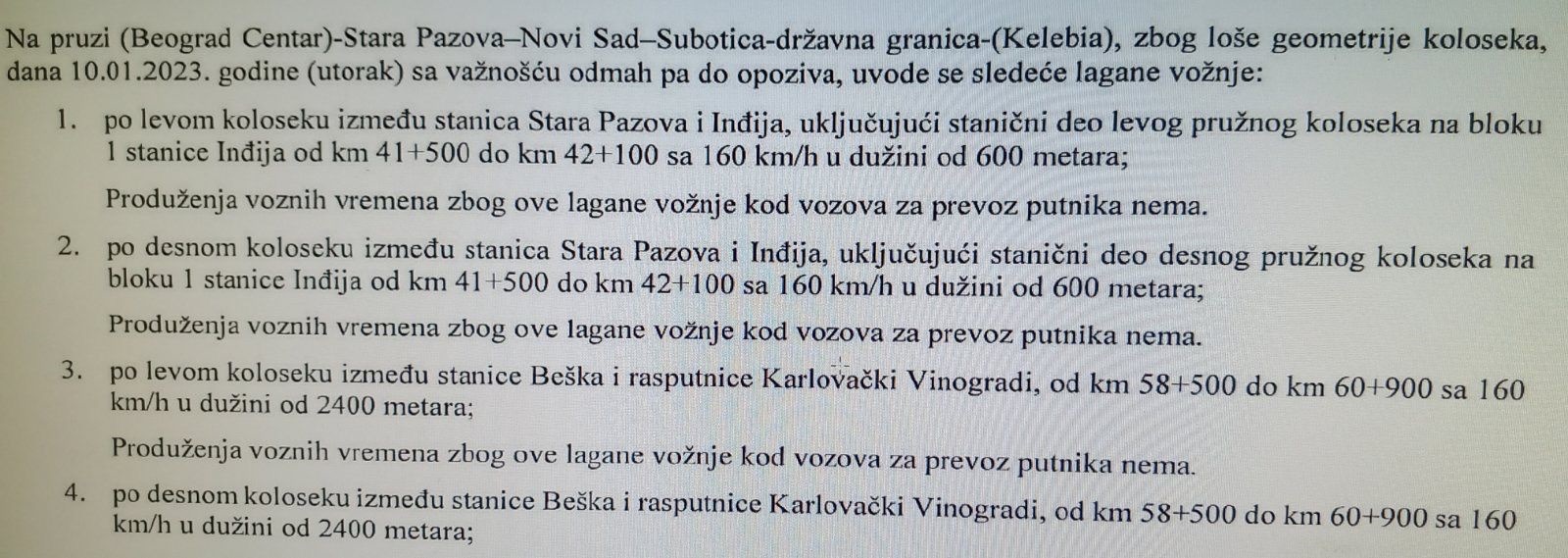 Na pruzi (Beograd Centar)-Stara Pazova–Novi Sad–Subotica-državna granica-(Kelebia), zbog loše geometrije koloseka, dana 10.01.2023. godine (utorak) sa važnošću odmah pa do opoziva, uvode se sledeće lagane vožnje:

1. po levom koloseku između stanica Stara Pazova i Inđija, uključujući stanični deo levog pružnog koloseka na bloku 1 stanice Inđija od km 41+500 do km 42+100 sa 160 km/h u dužini od 600 metara;

Produženja voznih vremena zbog ove lagane vožnje kod vozova za prevoz putnika nema.

2. po desnom koloseku između stanica Stara Pazova i Inđija, uključujući stanični deo desnog pružnog koloseka na bloku 1 stanice Inđija od km 41+500 do km 42+100 sa 160 km/h u dužini od 600 metara;

Produženja voznih vremena zbog ove lagane vožnje kod vozova za prevoz putnika nema.

3. po levom koloseku između stanice Beška i rasputnice Karlovački Vinogradi, od km 58+500 do km 60+900 sa 160 km/h u dužini od 2400 metara;

Produženja voznih vremena zbog ove lagane vožnje kod vozova za prevoz putnika nema.

4. po desnom koloseku između stanice Beška i rasputnice Karlovački Vinogradi, od km 58+500 do km 60+900 sa 160 km/h u dužini od 2400 metara;